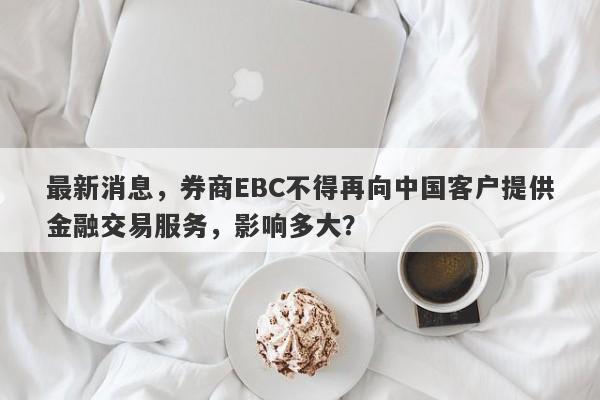 最新消息，券商EBC不得再向中国客户提供金融交易服务，影响多大？